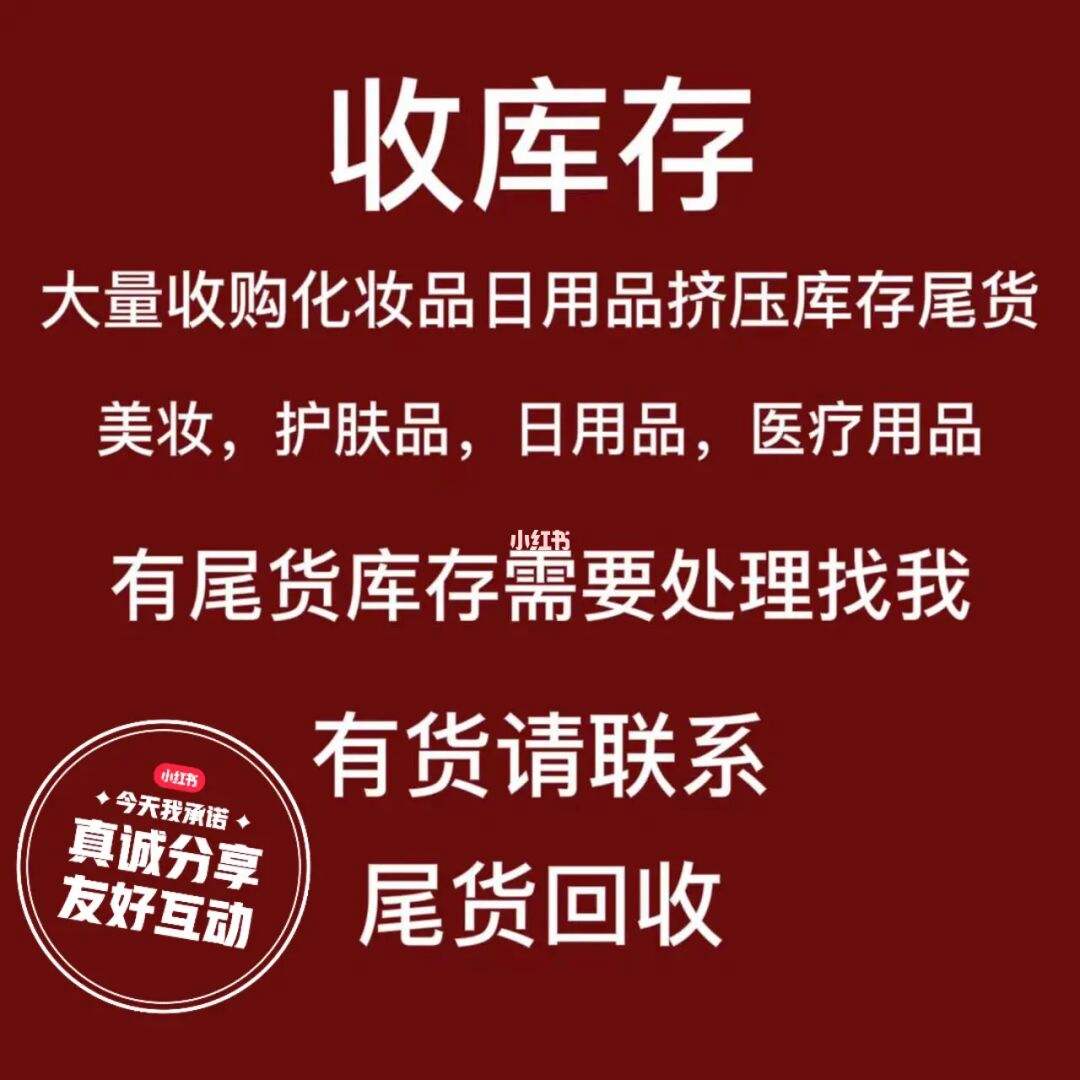 收库存

大量收购化妆品日用品挤压库存尾货

美妆，护肤品，日用品，医疗用品

小红书

有尾货库存需要处理找我

有货请联系

尾货回收

小红书
今天我承诺
真诚分享
友好互动